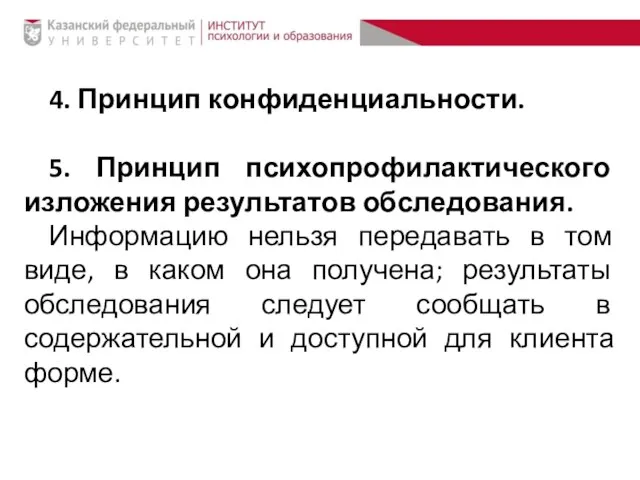 Казанский федеральный
УНИВЕРСИТЕТ

ИНСТИТУТ
психологии и образования

4. Принцип конфиденциальности.

5. Принцип психопрофилактического изложения результатов обследования.

Информацию нельзя передавать в том виде, в каком она получена; результаты обследования следует сообщать в содержательной и доступной для клиента форме.